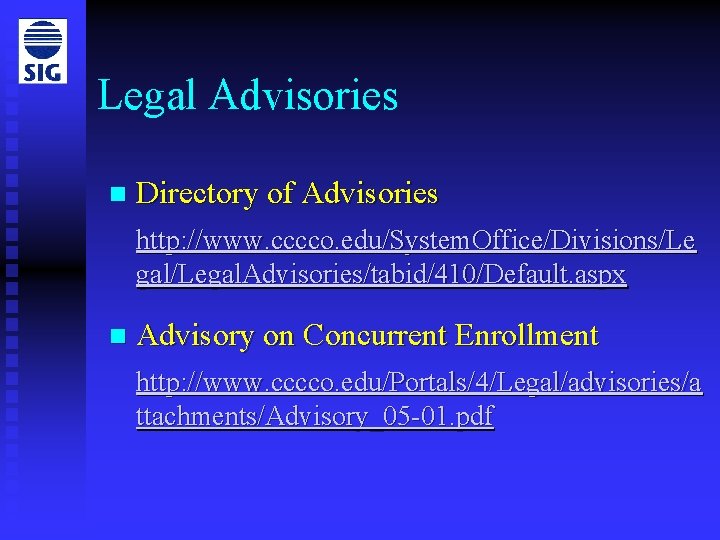 SIG

Legal Advisories

Directory of Advisories

http://www.cccco.edu/SystemOffice/Divisions/Legal/LegalAdvisories/tabid/410/Default.aspx

Advisory on Concurrent Enrollment

http://www.cccco.edu/Portals/4/Legal/advisories/attachments/Advisory_05-01.pdf